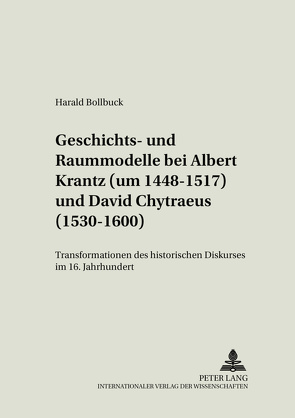 Harald Bollbuck

Geschichts- und Raummodelle bei Albert Krantz (um 1448-1517) und David Chytraeus (1530-1600)

Transformationen des historischen Diskurses im 16. Jahrhundert

PETER LANG
INTERNATIONALER VERLAG DER WISSENSCHAFTEN